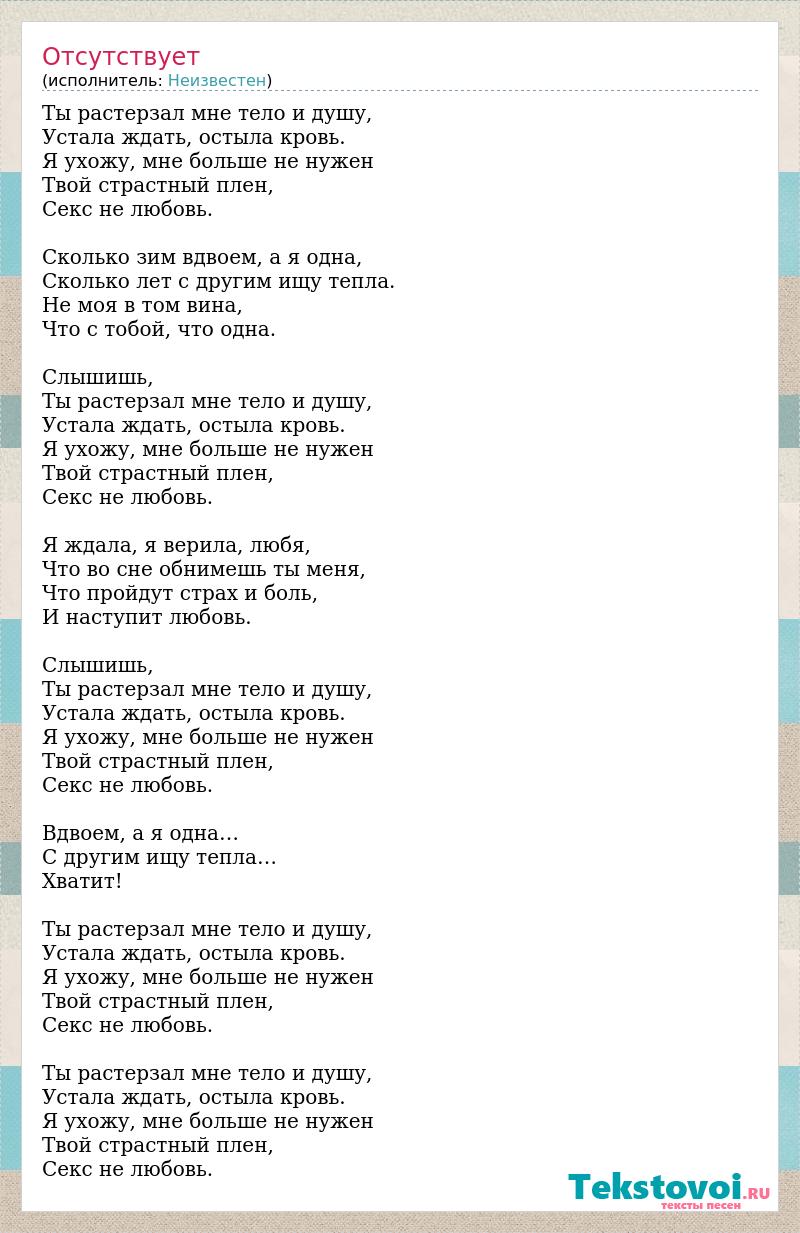 Отсутствует
(исполнитель: Неизвестен)

Ты растерзал мне тело и душу,
Устала ждать, остыла кровь.
Я ухожу, мне больше не нужен
Твой страстный плен,
Секс не любовь.

Сколько зим вдвоем, а я одна,
Сколько лет с другим ищу тепла.
Не моя в том вина,
Что с тобой, что одна.

Слышишь,
Ты растерзал мне тело и душу,
Устала ждать, остыла кровь.
Я ухожу, мне больше не нужен
Твой страстный плен,
Секс не любовь.

Я ждала, я верила, любя,
Что во сне обнимешь ты меня,
Что пройдут страх и боль,
И наступит любовь.

Слышишь,
Ты растерзал мне тело и душу,
Устала ждать, остыла кровь.
Я ухожу, мне больше не нужен
Твой страстный плен,
Секс не любовь.

Вдвоем, а я одна…
С другим ищу тепла…
Хватит!

Ты растерзал мне тело и душу,
Устала ждать, остыла кровь.
Я ухожу, мне больше не нужен
Твой страстный плен,
Секс не любовь.

Ты растерзал мне тело и душу,
Устала ждать, остыла кровь.
Я ухожу, мне больше не нужен
Твой страстный плен,
Секс не любовь.

Tekstovoi.RU
тексты песен